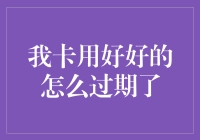 我卡用好好的
怎么过期了